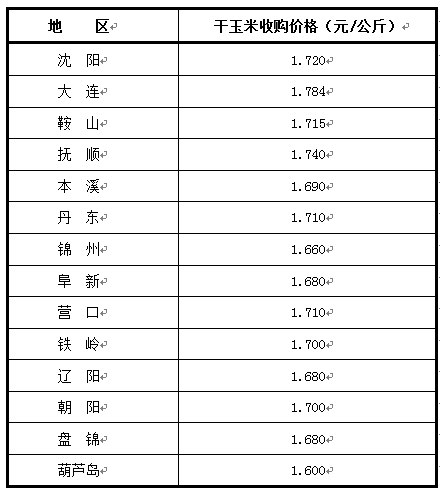 | 地　　区 | 干玉米收购价格（元/公斤） |
|---|---|
| 沈　阳 | 1.720 |
| 大　连 | 1.784 |
| 鞍　山 | 1.715 |
| 抚　顺 | 1.740 |
| 本　溪 | 1.690 |
| 丹　东 | 1.710 |
| 锦　州 | 1.660 |
| 阜　新 | 1.680 |
| 营　口 | 1.710 |
| 铁　岭 | 1.700 |
| 辽　阳 | 1.680 |
| 朝　阳 | 1.700 |
| 盘　锦 | 1.680 |
| 葫芦岛 | 1.600 |